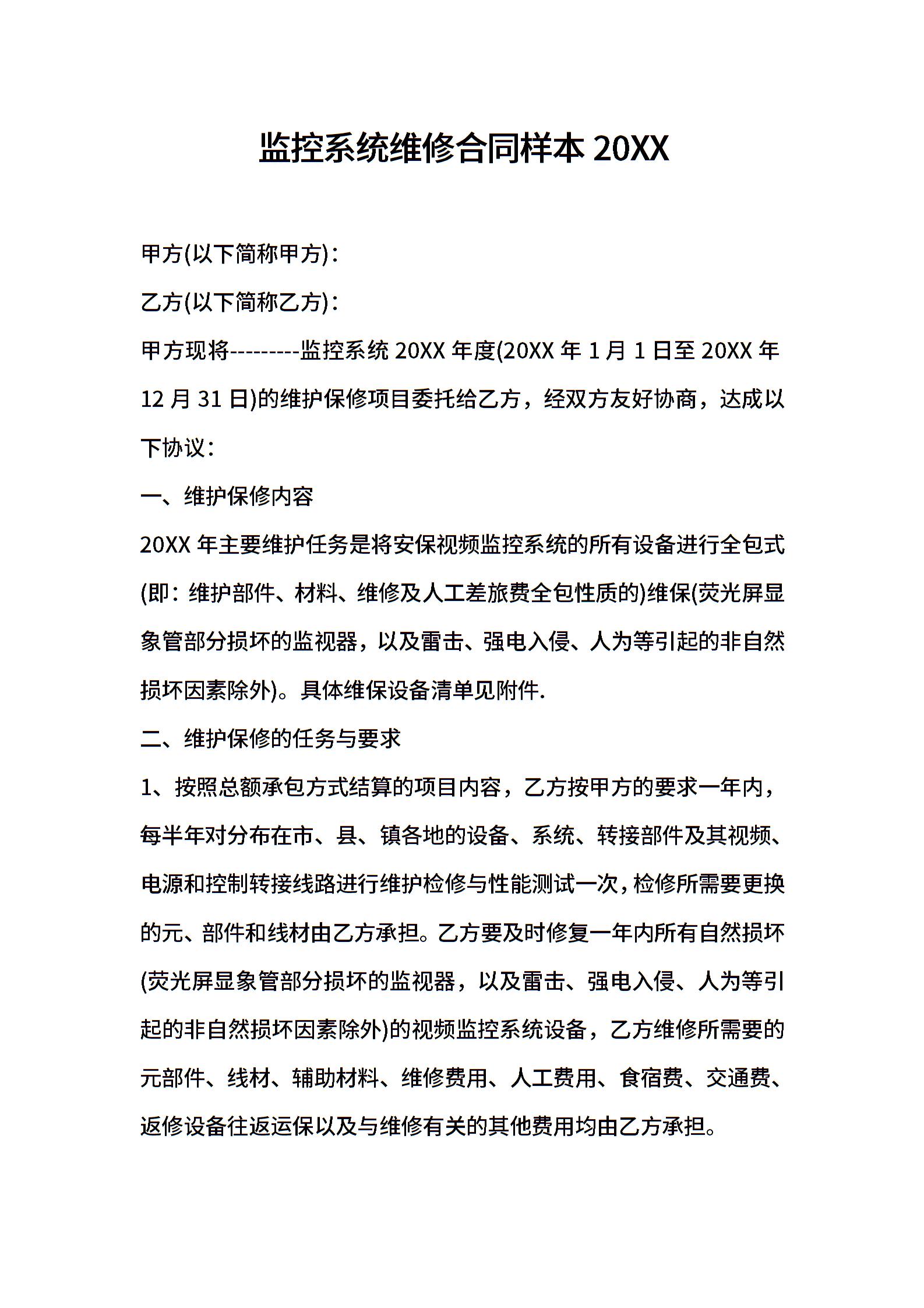 监控系统维修合同样本 20XX

甲方(以下简称甲方)：

乙方(以下简称乙方)：

甲方现将---------监控系统 20XX 年度(20XX 年 1 月 1 日至 20XX 年 12 月 31 日)的维护保修项目委托给乙方，经双方友好协商，达成以下协议：

一、维护保修内容

20XX 年主要维护任务是将安保视频监控系统的所有设备进行全包式(即：维护部件、材料、维修及人工差旅费全包性质的)维保(荧光屏显象管部分损坏的监视器，以及雷击、强电入侵、人为等引起的非自然损坏因素除外)。具体维保设备清单见附件.

二、维护保修的任务与要求

1、按照总额承包方式结算的项目内容，乙方按甲方的要求一年内，每半年对分布在市、县、镇各地的设备、系统、转接部件及其视频、电源和控制转接线路进行维护检修与性能测试一次，检修所需要更换的元、部件和线材由乙方承担。乙方要及时修复一年内所有自然损坏(荧光屏显象管部分损坏的监视器，以及雷击、强电入侵、人为等引起的非自然损坏因素除外)的视频监控系统设备，乙方维修所需要的元部件、线材、辅助材料、维修费用、人工费用、食宿费、交通费、返修设备往返运保以及与维修有关的其他费用均由乙方承担。